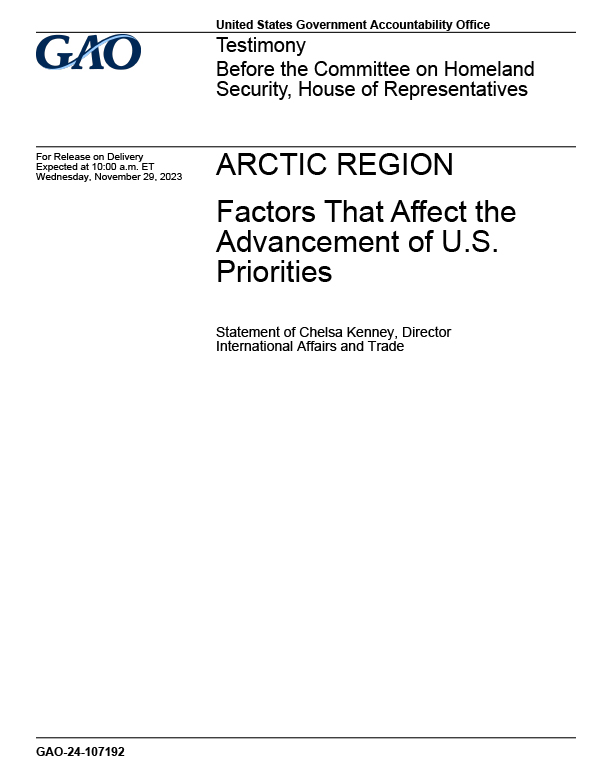 United States Government Accountability Office

GAO

Testimony
Before the Committee on Homeland Security, House of Representatives

For Release on Delivery
Expected at 10:00 a.m. ET
Wednesday, November 29, 2023

ARCTIC REGION

Factors That Affect the Advancement of U.S. Priorities

Statement of Chelsa Kenney, Director
International Affairs and Trade

GAO-24-107192